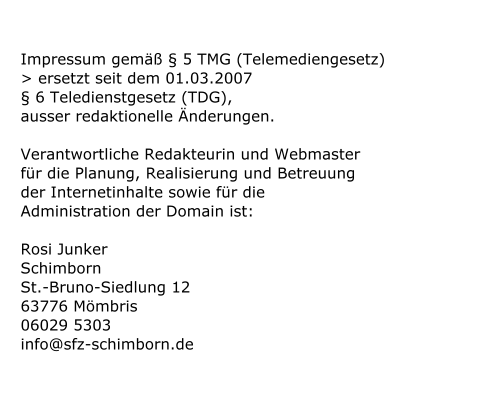 Impressum gemäß § 5 TMG (Telemediengesetz)
> ersetzt seit dem 01.03.2007
§ 6 Teledienstgesetz (TDG),
ausser redaktionelle Änderungen.

Verantwortliche Redakteurin und Webmaster für die Planung, Realisierung und Betreuung der Internetinhalte sowie für die Administration der Domain ist:

Rosi Junker
Schimborn
St.-Bruno-Siedlung 12
63776 Mömbris
06029 5303
info@sfz-schimborn.de